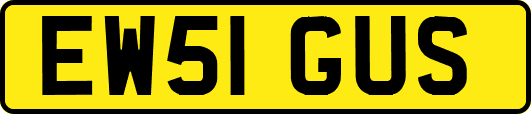 EW51 GUS